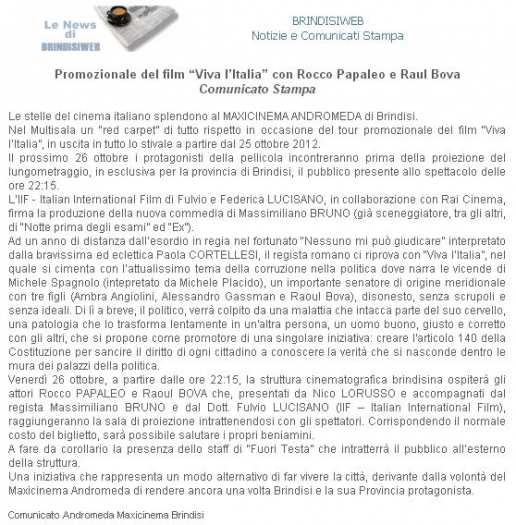 Le News di BRINDISIWEB

BRINDISIWEB
Notizie e Comunicati Stampa

Promozionale del film “Viva l’Italia” con Rocco Papaleo e Raul Bova
Comunicato Stampa

Le stelle del cinema italiano splendono al MAXICINEMA ANDROMEDA di Brindisi.
Nel Multisala un "red carpet" di tutto rispetto in occasione del tour promozionale del film "Viva l'Italia", in uscita in tutto lo stivale a partire dal 25 ottobre 2012.
Il prossimo 26 ottobre i protagonisti della pellicola incontreranno prima della proiezione del lungometraggio, in esclusiva per la provincia di Brindisi, il pubblico presente allo spettacolo delle ore 22:15.
L'IIF - Italian International Film di Fulvio e Federica LUCISANO, in collaborazione con Rai Cinema, firma la produzione della nuova commedia di Massimiliano BRUNO (già sceneggiatore, tra gli altri, di "Notte prima degli esami" ed "Ex").
Ad un anno di distanza dall'esordio in regia nel fortunato "Nessuno mi può giudicare" interpretato dalla bravissima ed eclettica Paola CORTELLESI, il regista romano ci riprova con "Viva l'Italia", nel quale si cimenta con l'attualissimo tema della corruzione nella politica dove narra le vicende di Michele Spagnolo (intepretato da Michele Placido), un importante senatore di origine meridionale con tre figli (Ambra Angiolini, Alessandro Gassman e Raoul Bova), disonesto, senza scrupoli e senza ideali. Di lì a breve, il politico, verrà colpito da una malattia che intacca parte del suo cervello, una patologia che lo trasforma lentamente in un'altra persona, un uomo buono, giusto e corretto con gli altri, che si propone come promotore di una singolare iniziativa: creare l'articolo 140 della Costituzione per sancire il diritto di ogni cittadino a conoscere la verità che si nasconde dentro le mura dei palazzi della politica.
Venerdì 26 ottobre, a partire dalle ore 22:15, la struttura cinematografica brindisina ospiterà gli attori Rocco PAPALEO e Raoul BOVA che, presentati da Nico LORUSSO e accompagnati dal regista Massimiliano BRUNO e dal Dott. Fulvio LUCISANO (IIF – Italian International Film), raggiungeranno la sala di proiezione intrattenendosi con gli spettatori. Corrispondendo il normale costo del biglietto, sarà possibile salutare i propri beniamini.
A fare da corollario la presenza dello staff di "Fuori Testa" che intratterrà il pubblico all'esterno della struttura.
Una iniziativa che rappresenta un modo alternativo di far vivere la città, derivante dalla volontà del Maxicinema Andromeda di rendere ancora una volta Brindisi e la sua Provincia protagonista.

Comunicato Andromeda Maxicinema Brindisi